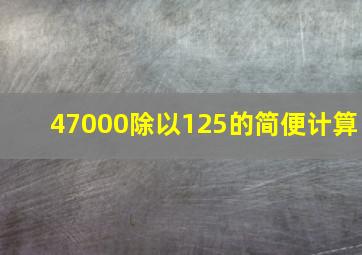 47000除以125的简便计算